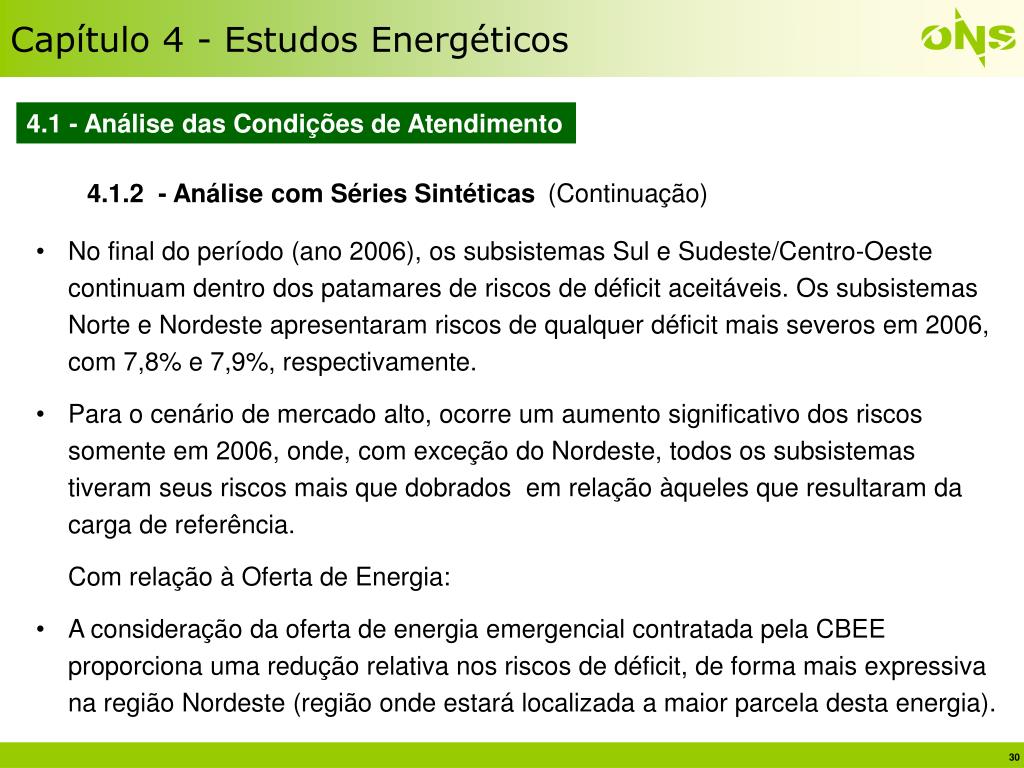 Capítulo 4 - Estudos Energéticos

ONS

4.1 - Análise das Condições de Atendimento

4.1.2 - Análise com Séries Sintéticas (Continuação)

• No final do período (ano 2006), os subsistemas Sul e Sudeste/Centro-Oeste continuam dentro dos patamares de riscos de déficit aceitáveis. Os subsistemas Norte e Nordeste apresentaram riscos de qualquer déficit mais severos em 2006, com 7,8% e 7,9%, respectivamente.

• Para o cenário de mercado alto, ocorre um aumento significativo dos riscos somente em 2006, onde, com exceção do Nordeste, todos os subsistemas tiveram seus riscos mais que dobrados em relação àqueles que resultaram da carga de referência.

Com relação à Oferta de Energia:

• A consideração da oferta de energia emergencial contratada pela CBEE proporciona uma redução relativa nos riscos de déficit, de forma mais expressiva na região Nordeste (região onde estará localizada a maior parcela desta energia).

30